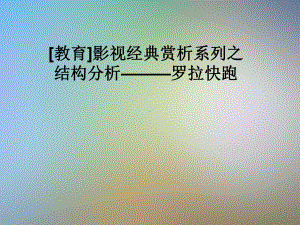 [教育]影视经典赏析系列之结构分析———罗拉快跑